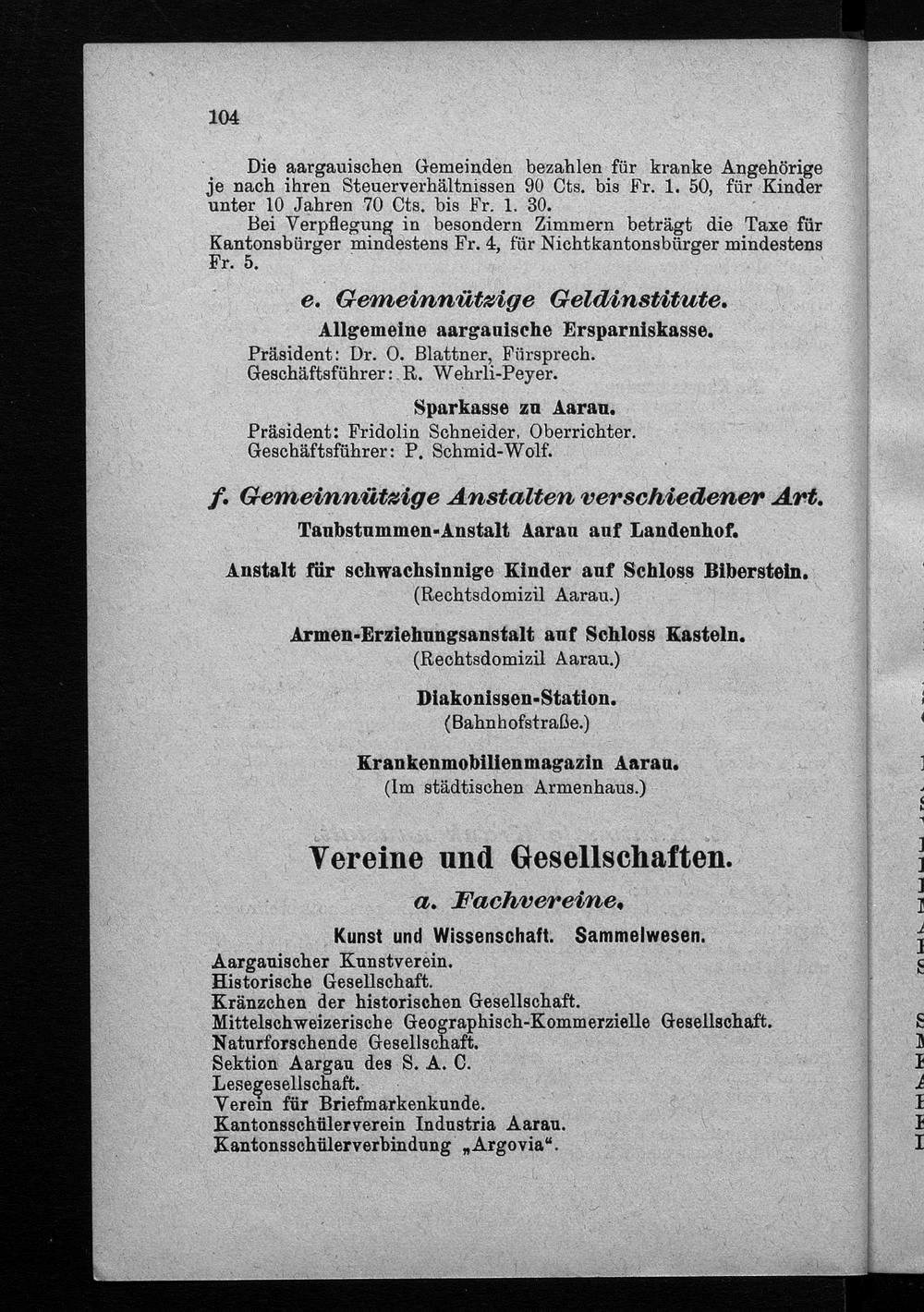 104

Die aargauischen Gemeinden bezahlen für kranke Angehörige je nach ihren Steuerverhältnissen 90 Cts. bis Fr. 1. 50, für Kinder unter 10 Jahren 70 Cts. bis Fr. 1. 30.

Bei Verpflegung in besondern Zimmern beträgt die Taxe für Kantonsbürger mindestens Fr. 4, für Nichtkantonsbürger mindestens Fr. 5.

e. Gemeinnützige Geldinstitute.

Allgemeine aargauische Ersparniskasse.

Präsident: Dr. O. Blattner, Fürsprech.
Geschäftsführer: R. Wehrli-Peyer.

Sparkasse zu Aarau.

Präsident: Fridolin Schneider, Oberrichter.
Geschäftsführer: P. Schmid-Wolf.

f. Gemeinnützige Anstalten verschiedener Art.

Taubstummen-Anstalt Aarau auf Landenhof.

Anstalt für schwachsinnige Kinder auf Schloss Biberstein.
(Rechtsdomizil Aarau.)

Armen-Erziehungsanstalt auf Schloss Kasteln.
(Rechtsdomizil Aarau.)

Diakonissen-Station.
(Bahnhofstraße.)

Krankenmobilienmagazin Aarau.
(Im städtischen Armenhaus.)

Vereine und Gesellschaften.

a. Fachvereine.

Kunst und Wissenschaft. Sammelwesen.

Aargauischer Kunstverein.
Historische Gesellschaft.
Kränzchen der historischen Gesellschaft.
Mittelschweizerische Geographisch-Kommerzielle Gesellschaft.
Naturforschende Gesellschaft.
Sektion Aargau des S. A. C.
Lesegesellschaft.
Verein für Briefmarkenkunde.
Kantonsschülerverein Industria Aarau.
Kantonsschülerverbindung „Argovia“.